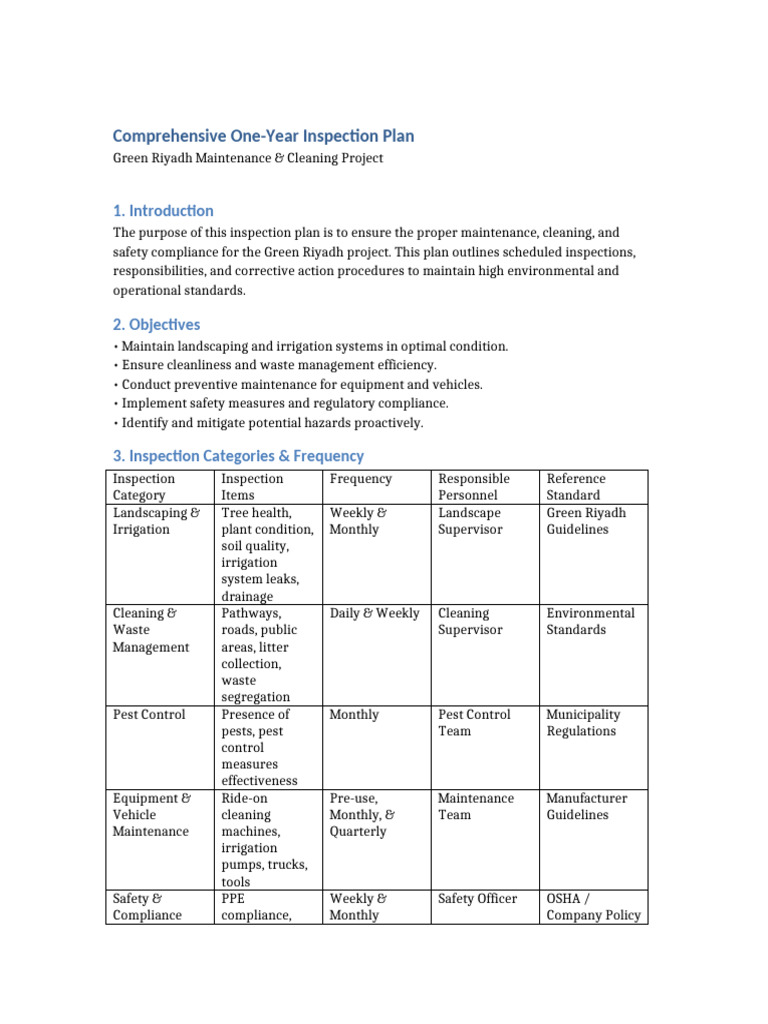 Comprehensive One-Year Inspection Plan

Green Riyadh Maintenance & Cleaning Project

1. Introduction

The purpose of this inspection plan is to ensure the proper maintenance, cleaning, and safety compliance for the Green Riyadh project. This plan outlines scheduled inspections, responsibilities, and corrective action procedures to maintain high environmental and operational standards.

2. Objectives

• Maintain landscaping and irrigation systems in optimal condition.
• Ensure cleanliness and waste management efficiency.
• Conduct preventive maintenance for equipment and vehicles.
• Implement safety measures and regulatory compliance.
• Identify and mitigate potential hazards proactively.

3. Inspection Categories & Frequency

| Inspection Category | Inspection Items | Frequency | Responsible Personnel | Reference Standard |
|---|---|---|---|---|
| Landscaping & Irrigation | Tree health, plant condition, soil quality, irrigation system leaks, drainage | Weekly & Monthly | Landscape Supervisor | Green Riyadh Guidelines |
| Cleaning & Waste Management | Pathways, roads, public areas, litter collection, waste segregation | Daily & Weekly | Cleaning Supervisor | Environmental Standards |
| Pest Control | Presence of pests, pest control measures effectiveness | Monthly | Pest Control Team | Municipality Regulations |
| Equipment & Vehicle Maintenance | Ride-on cleaning machines, irrigation pumps, trucks, tools | Pre-use, Monthly, & Quarterly | Maintenance Team | Manufacturer Guidelines |
| Safety & Compliance | PPE compliance, | Weekly & Monthly | Safety Officer | OSHA / Company Policy |